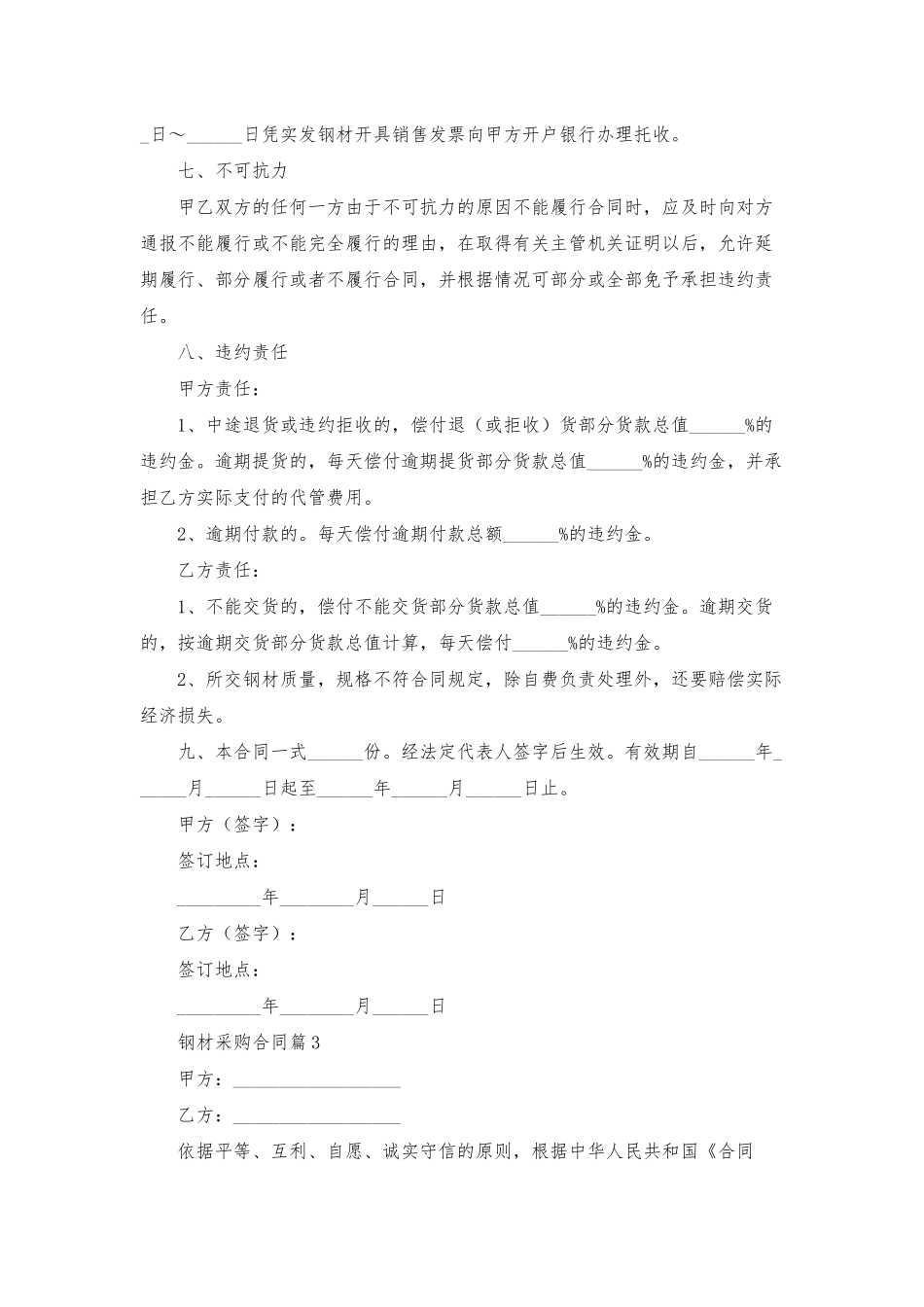 ____日～____日凭实发钢材开具销售发票向甲方开户银行办理托收。

七、不可抗力

甲乙双方的任何一方由于不可抗力的原因不能履行合同时，应及时向对方通报不能履行或不能完全履行的理由，在取得有关主管机关证明以后，允许延期履行、部分履行或者不履行合同，并根据情况可部分或全部免予承担违约责任。

八、违约责任

甲方责任：

1、中途退货或违约拒收的，偿付退（或拒收）货部分货款总值____%的违约金。逾期提货的，每天偿付逾期提货部分货款总值____%的违约金，并承担乙方实际支付的代管费用。

2、逾期付款的。每天偿付逾期付款总额____%的违约金。

乙方责任：

1、不能交货的，偿付不能交货部分货款总值____%的违约金。逾期交货的，按逾期交货部分货款总值计算，每天偿付____%的违约金。

2、所交钢材质量，规格不符合同规定，除自费负责处理外，还要赔偿实际经济损失。

九、本合同一式____份。经法定代表人签字后生效。有效期自____年____月____日起至____年____月____日止。

甲方（签字）：

签订地点：

____年____月____日

乙方（签字）：

签订地点：

____年____月____日

钢材采购合同篇3

甲方：____

乙方：____

依据平等、互利、自愿、诚实守信的原则，根据中华人民共和国《合同